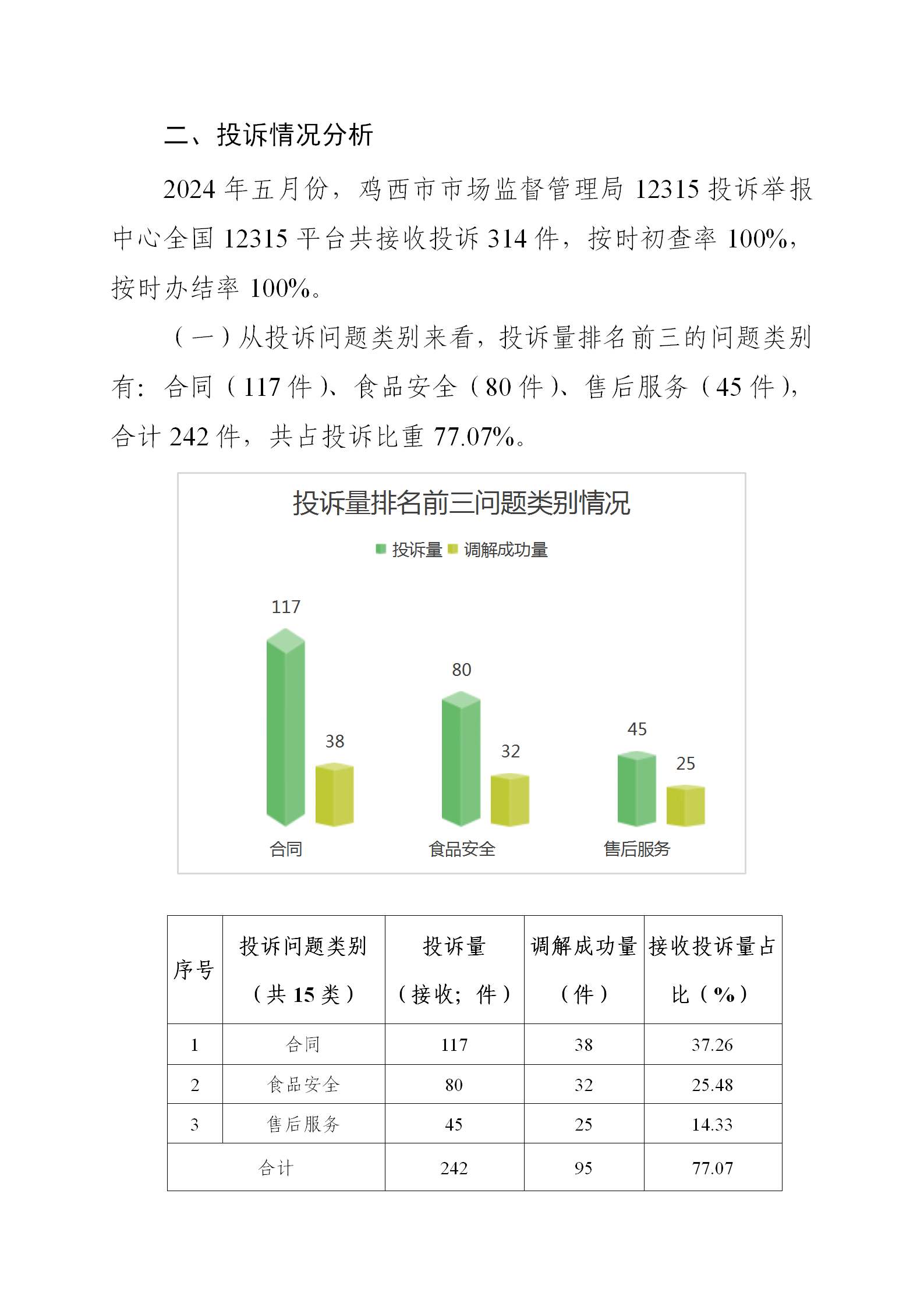 二、投诉情况分析

2024 年五月份，鸡西市市场监督管理局 12315 投诉举报中心全国 12315 平台共接收投诉 314 件，按时初查率 100%，按时办结率 100%。

（一）从投诉问题类别来看，投诉量排名前三的问题类别有：合同（117 件）、食品安全（80 件）、售后服务（45 件），合计 242 件，共占投诉比重 77.07%。

投诉量排名前三问题类别情况

投诉量 调解成功量

117
38
80
32
45
25

合同 食品安全 售后服务

| 序号 | 投诉问题类别（共 15 类） | 投诉量（接收；件） | 调解成功量（件） | 接收投诉量占比（%） |
|---|---|---|---|---|
| 1 | 合同 | 117 | 38 | 37.26 |
| 2 | 食品安全 | 80 | 32 | 25.48 |
| 3 | 售后服务 | 45 | 25 | 14.33 |
| 合计 | | 242 | 95 | 77.07 |